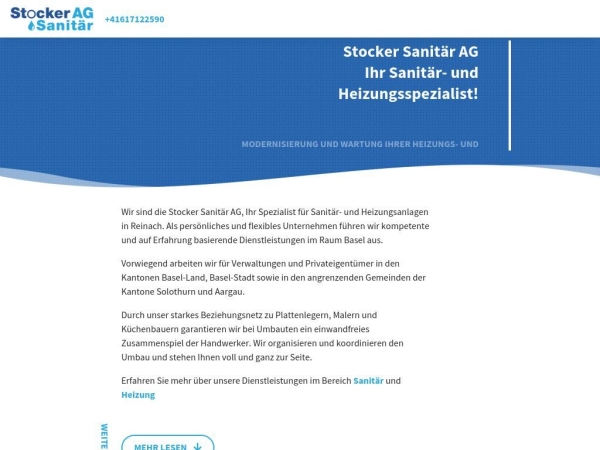 Stocker AG
Sanitär

+41617122590

Stocker Sanitär AG
Ihr Sanitär- und Heizungsspezialist!

MODERNISIERUNG UND WARTUNG IHRER HEIZUNGS- UND

Wir sind die Stocker Sanitär AG, Ihr Spezialist für Sanitär- und Heizungsanlagen in Reinach. Als persönliches und flexibles Unternehmen führen wir kompetente und auf Erfahrung basierende Dienstleistungen im Raum Basel aus.

Vorwiegend arbeiten wir für Verwaltungen und Privateigentümer in den Kantonen Basel-Land, Basel-Stadt sowie in den angrenzenden Gemeinden der Kantone Solothurn und Aargau.

Durch unser starkes Beziehungsnetz zu Plattenlegern, Malern und Küchenbauern garantieren wir bei Umbauten ein einwandfreies Zusammenspiel der Handwerker. Wir organisieren und koordinieren den Umbau und stehen Ihnen voll und ganz zur Seite.

Erfahren Sie mehr über unsere Dienstleistungen im Bereich Sanitär und Heizung

WEITE

MEHR LESEN